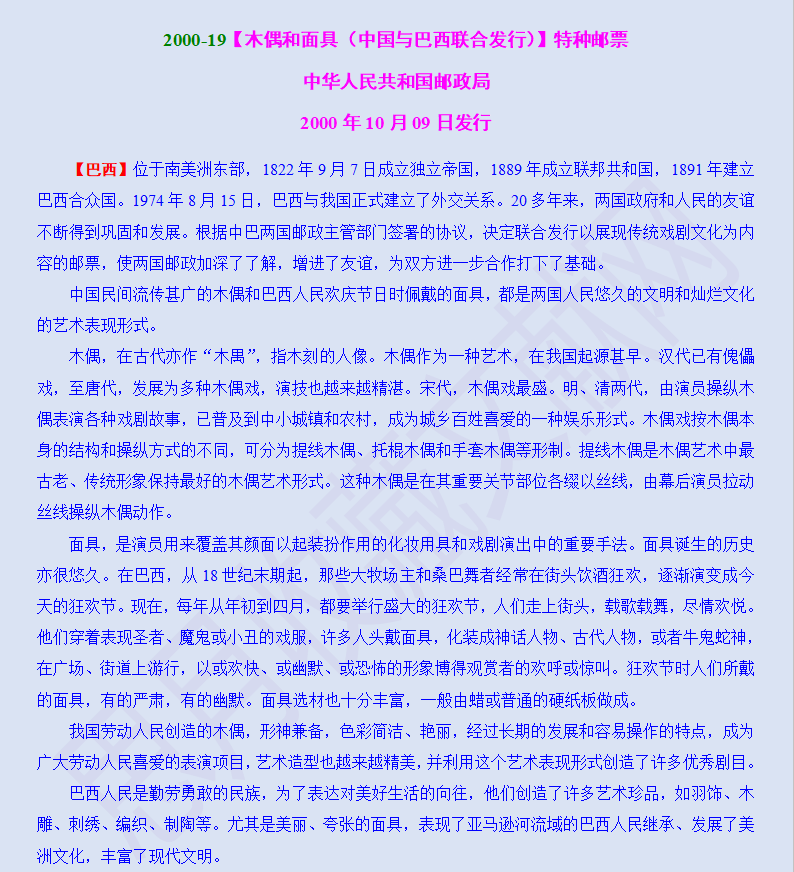 2000-19【木偶和面具（中国与巴西联合发行）】特种邮票

中华人民共和国邮政局

2000 年 10 月 09 日发行

【巴西】位于南美洲东部，1822 年 9 月 7 日成立独立帝国，1889 年成立联邦共和国，1891 年建立巴西合众国。1974 年 8 月 15 日，巴西与我国正式建立了外交关系。20 多年来，两国政府和人民的友谊不断得到巩固和发展。根据中巴两国邮政主管部门签署的协议，决定联合发行以展现传统戏剧文化为内容的邮票，使两国邮政加深了了解，增进了友谊，为双方进一步合作打下了基础。

中国民间流传甚广的木偶和巴西人民欢庆节日时佩戴的面具，都是两国人民悠久的文明和灿烂文化的艺术表现形式。

木偶，在古代亦作“木禺”，指木刻的人像。木偶作为一种艺术，在我国起源甚早。汉代已有傀儡戏，至唐代，发展为多种木偶戏，演技也越来越精湛。宋代，木偶戏最盛。明、清两代，由演员操纵木偶表演各种戏剧故事，已普及到中小城镇和农村，成为城乡百姓喜爱的一种娱乐形式。木偶戏按木偶本身的结构和操纵方式的不同，可分为提线木偶、托棍木偶和手套木偶等形制。提线木偶是木偶艺术中最古老、传统形象保持最好的木偶艺术形式。这种木偶是在其重要关节部位各缀以丝线，由幕后演员拉动丝线操纵木偶动作。

面具，是演员用来覆盖其颜面以起装扮作用的化妆用具和戏剧演出中的重要手法。面具诞生的历史亦很悠久。在巴西，从 18 世纪末期起，那些大牧场主和桑巴舞者经常在街头饮酒狂欢，逐渐演变成今天的狂欢节。现在，每年从年初到四月，都要举行盛大的狂欢节，人们走上街头，载歌载舞，尽情欢悦。他们穿着表现圣者、魔鬼或小丑的戏服，许多人头戴面具，化装成神话人物、古代人物，或者牛鬼蛇神，在广场、街道上游行，以或欢快、或幽默、或恐怖的形象博得观赏者的欢呼或惊叫。狂欢节时人们所戴的面具，有的严肃，有的幽默。面具选材也十分丰富，一般由蜡或普通的硬纸板做成。

我国劳动人民创造的木偶，形神兼备，色彩简洁、艳丽，经过长期的发展和容易操作的特点，成为广大劳动人民喜爱的表演项目，艺术造型也越来越精美，并利用这个艺术表现形式创造了许多优秀剧目。

巴西人民是勤劳勇敢的民族，为了表达对美好生活的向往，他们创造了许多艺术珍品，如羽饰、木雕、刺绣、编织、制陶等。尤其是美丽、夸张的面具，表现了亚马逊河流域的巴西人民继承、发展了美洲文化，丰富了现代文明。